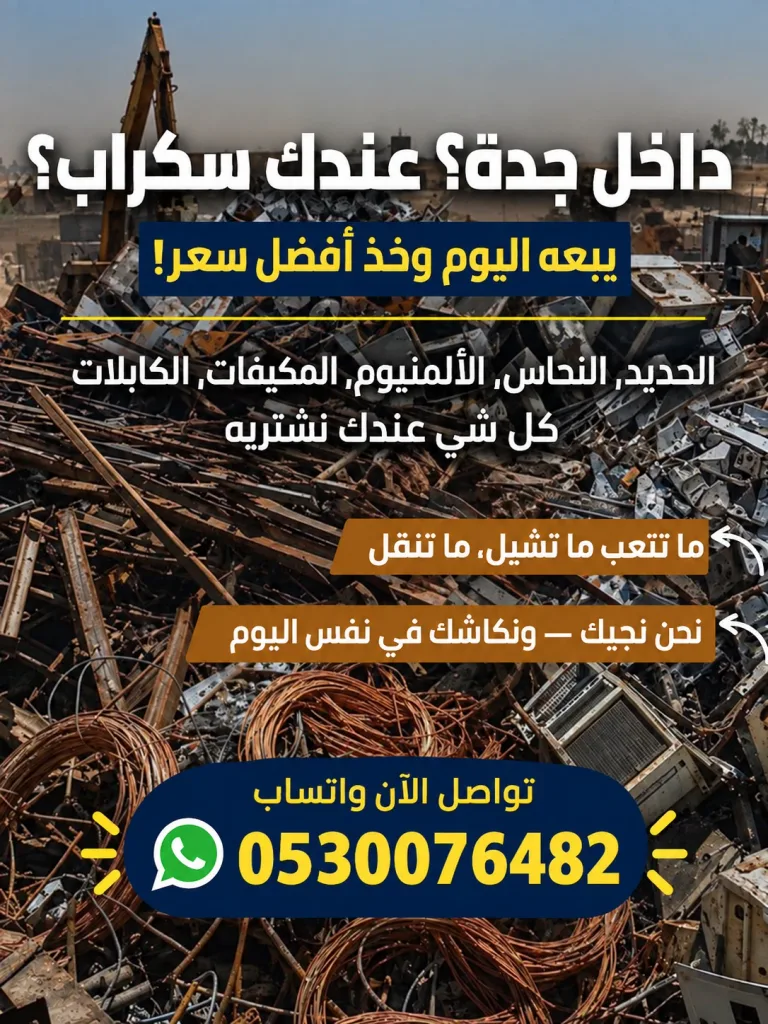 داخل جدة؟ عندك سكراب؟

يبعه اليوم وخذ أفضل سعر!

الحديد, النحاس, الألمنيوم, المكيفات, الكابلات
كل شي عندك نشتريه

ما تتعب ما تشيل، ما تنقل

نحن نجيك — ونكاشك في نفس اليوم

تواصل الآن واتساب
0530076482